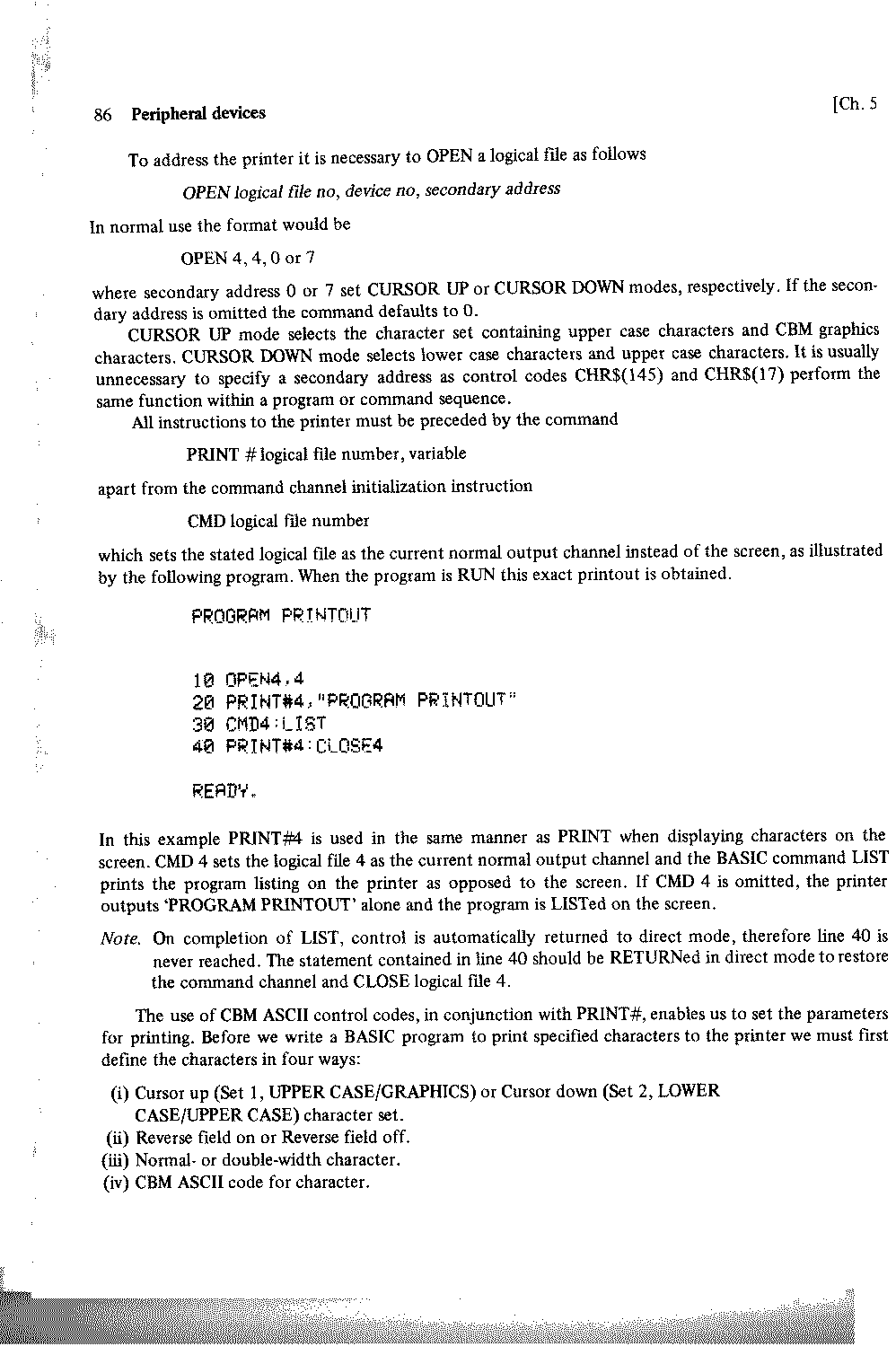 86 Peripheral devices [Ch. 5

To address the printer it is necessary to OPEN a logical file as follows

OPEN logical file no, device no, secondary address

In normal use the format would be

OPEN 4, 4, 0 or 7

where secondary address 0 or 7 set CURSOR UP or CURSOR DOWN modes, respectively. If the secondary address is omitted the command defaults to 0.

CURSOR UP mode selects the character set containing upper case characters and CBM graphics characters. CURSOR DOWN mode selects lower case characters and upper case characters. It is usually unnecessary to specify a secondary address as control codes CHR$(145) and CHR$(17) perform the same function within a program or command sequence.

All instructions to the printer must be preceded by the command

PRINT # logical file number, variable

apart from the command channel initialization instruction

CMD logical file number

which sets the stated logical file as the current normal output channel instead of the screen, as illustrated by the following program. When the program is RUN this exact printout is obtained.

PROGRAM PRINTOUT

10 OPEN4,4
20 PRINT#4,"PROGRAM PRINTOUT"
30 CMD4:LIST
40 PRINT#4:CLOSE4

READY.

In this example PRINT#4 is used in the same manner as PRINT when displaying characters on the screen. CMD 4 sets the logical file 4 as the current normal output channel and the BASIC command LIST prints the program listing on the printer as opposed to the screen. If CMD 4 is omitted, the printer outputs 'PROGRAM PRINTOUT' alone and the program is LISTed on the screen.

Note. On completion of LIST, control is automatically returned to direct mode, therefore line 40 is never reached. The statement contained in line 40 should be RETURNed in direct mode to restore the command channel and CLOSE logical file 4.

The use of CBM ASCII control codes, in conjunction with PRINT#, enables us to set the parameters for printing. Before we write a BASIC program to print specified characters to the printer we must first define the characters in four ways:

(i) Cursor up (Set 1, UPPER CASE/GRAPHICS) or Cursor down (Set 2, LOWER CASE/UPPER CASE) character set.
(ii) Reverse field on or Reverse field off.
(iii) Normal- or double-width character.
(iv) CBM ASCII code for character.